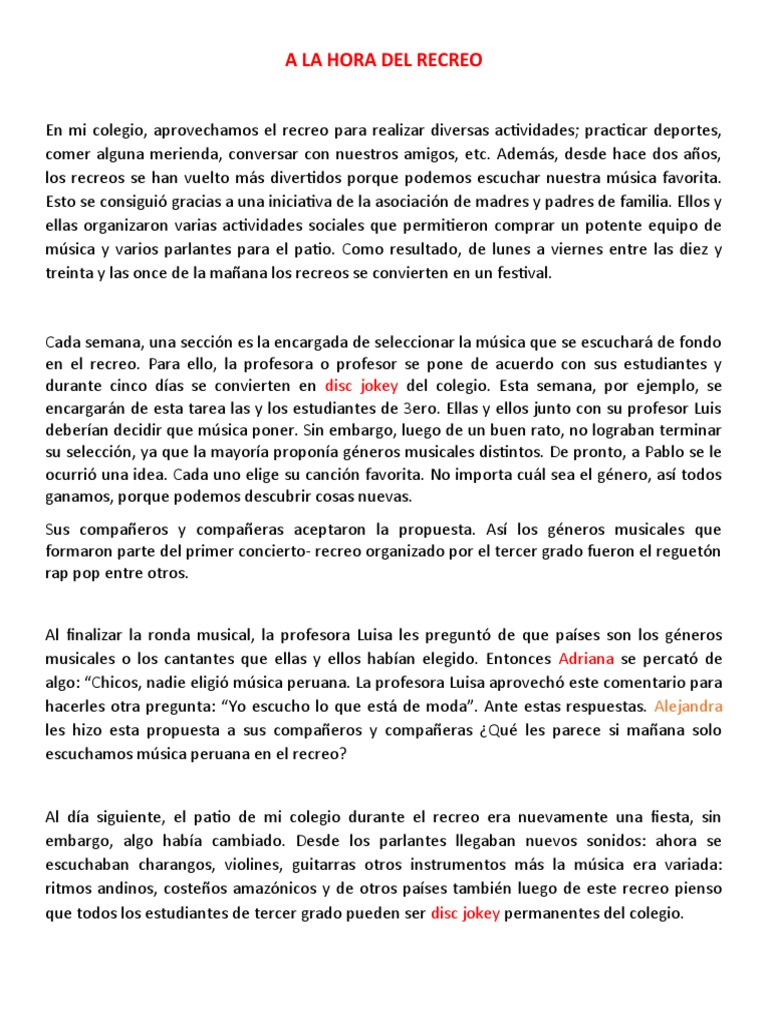 A LA HORA DEL RECREO

En mi colegio, aprovechamos el recreo para realizar diversas actividades; practicar deportes, comer alguna merienda, conversar con nuestros amigos, etc. Además, desde hace dos años, los recreos se han vuelto más divertidos porque podemos escuchar nuestra música favorita. Esto se consiguió gracias a una iniciativa de la asociación de madres y padres de familia. Ellos y ellas organizaron varias actividades sociales que permitieron comprar un potente equipo de música y varios parlantes para el patio. Como resultado, de lunes a viernes entre las diez y treinta y las once de la mañana los recreos se convierten en un festival.

Cada semana, una sección es la encargada de seleccionar la música que se escuchará de fondo en el recreo. Para ello, la profesora o profesor se pone de acuerdo con sus estudiantes y durante cinco días se convierten en disc jokey del colegio. Esta semana, por ejemplo, se encargarán de esta tarea las y los estudiantes de 3ero. Ellas y ellos junto con su profesor Luis deberían decidir que música poner. Sin embargo, luego de un buen rato, no lograban terminar su selección, ya que la mayoría proponía géneros musicales distintos. De pronto, a Pablo se le ocurrió una idea. Cada uno elige su canción favorita. No importa cuál sea el género, así todos ganamos, porque podemos descubrir cosas nuevas.

Sus compañeros y compañeras aceptaron la propuesta. Así los géneros musicales que formaron parte del primer concierto- recreo organizado por el tercer grado fueron el reguetón rap pop entre otros.

Al finalizar la ronda musical, la profesora Luisa les preguntó de que países son los géneros musicales o los cantantes que ellas y ellos habían elegido. Entonces Adriana se percató de algo: “Chicos, nadie eligió música peruana. La profesora Luisa aprovechó este comentario para hacerles otra pregunta: “Yo escucho lo que está de moda”. Ante estas respuestas. Alejandra les hizo esta propuesta a sus compañeros y compañeras ¿Qué les parece si mañana solo escuchamos música peruana en el recreo?

Al día siguiente, el patio de mi colegio durante el recreo era nuevamente una fiesta, sin embargo, algo había cambiado. Desde los parlantes llegaban nuevos sonidos: ahora se escuchaban charangos, violines, guitarras otros instrumentos más la música era variada: ritmos andinos, costeños amazónicos y de otros países también luego de este recreo pienso que todos los estudiantes de tercer grado pueden ser disc jokey permanentes del colegio.